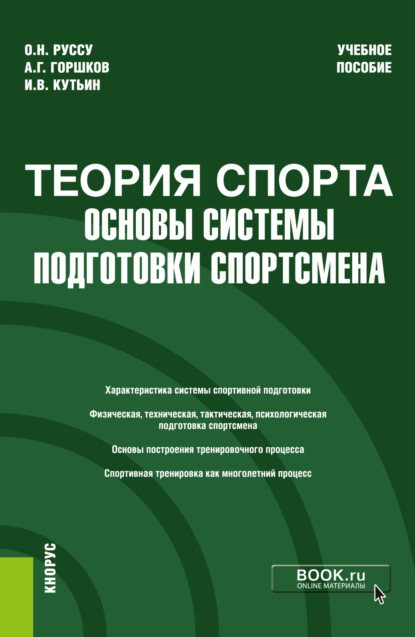 О.Н. РУССУ
А.Г. ГОРШКОВ
И.В. КУТЬИН

УЧЕБНОЕ ПОСОБИЕ

ТЕОРИЯ СПОРТА
ОСНОВЫ СИСТЕМЫ ПОДГОТОВКИ СПОРТСМЕНА

Характеристика системы спортивной подготовки

Физическая, техническая, тактическая, психологическая подготовка спортсмена

Основы построения тренировочного процесса

Спортивная тренировка как многолетний процесс

КНОРУС

BOOK.ru
ONLINE МАТЕРИАЛЫ